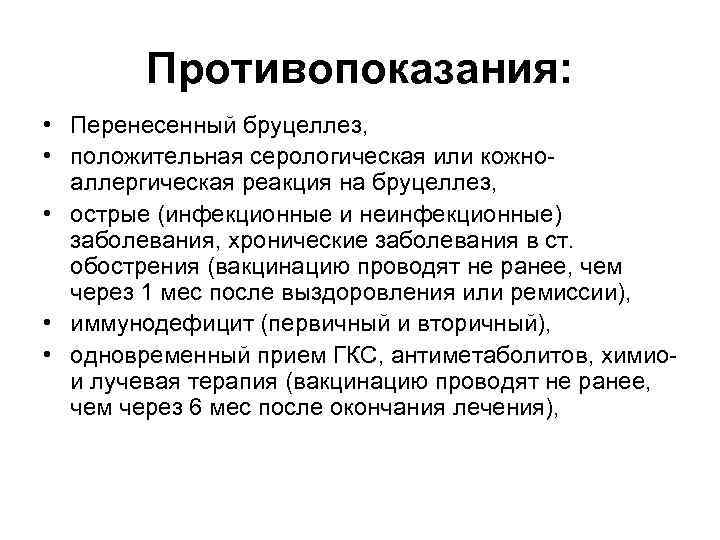 Противопоказания:

• Перенесенный бруцеллез,
• положительная серологическая или кожно-аллергическая реакция на бруцеллез,
• острые (инфекционные и неинфекционные) заболевания, хронические заболевания в ст. обострения (вакцинацию проводят не ранее, чем через 1 мес после выздоровления или ремиссии),
• иммунодефицит (первичный и вторичный),
• одновременный прием ГКС, антиметаболитов, химио- и лучевая терапия (вакцинацию проводят не ранее, чем через 6 мес после окончания лечения),